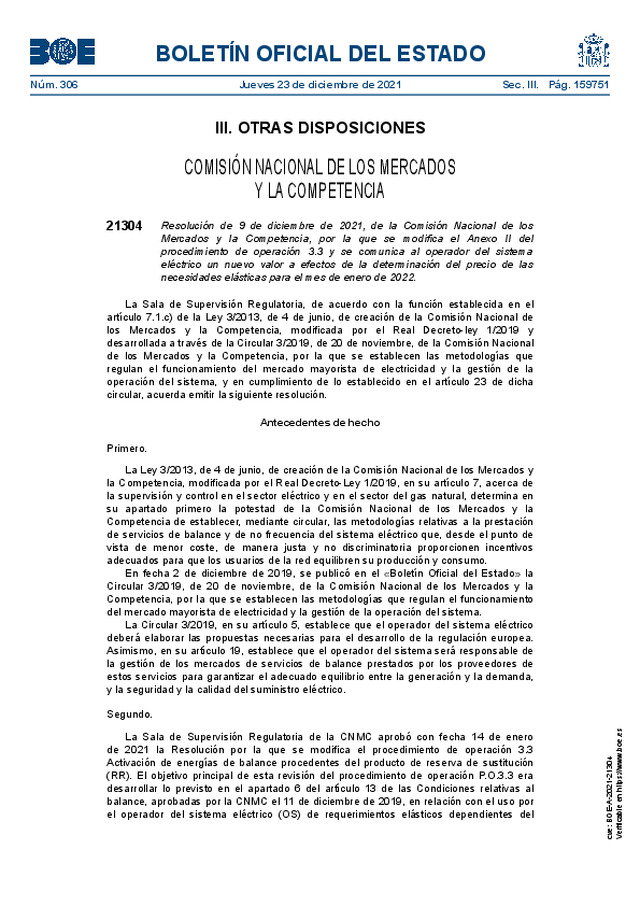 BOE

BOLETÍN OFICIAL DEL ESTADO

Núm. 306 Jueves 23 de diciembre de 2021 Sec. III. Pág. 159751

III. OTRAS DISPOSICIONES

COMISIÓN NACIONAL DE LOS MERCADOS Y LA COMPETENCIA

21304 Resolución de 9 de diciembre de 2021, de la Comisión Nacional de los Mercados y la Competencia, por la que se modifica el Anexo II del procedimiento de operación 3.3 y se comunica al operador del sistema eléctrico un nuevo valor a efectos de la determinación del precio de las necesidades elásticas para el mes de enero de 2022.

La Sala de Supervisión Regulatoria, de acuerdo con la función establecida en el artículo 7.1.c) de la Ley 3/2013, de 4 de junio, de creación de la Comisión Nacional de los Mercados y la Competencia, modificada por el Real Decreto-ley 1/2019 y desarrollada a través de la Circular 3/2019, de 20 de noviembre, de la Comisión Nacional de los Mercados y la Competencia, por la que se establecen las metodologías que regulan el funcionamiento del mercado mayorista de electricidad y la gestión de la operación del sistema, y en cumplimiento de lo establecido en el artículo 23 de dicha circular, acuerda emitir la siguiente resolución.

Antecedentes de hecho

Primero.

La Ley 3/2013, de 4 de junio, de creación de la Comisión Nacional de los Mercados y la Competencia, modificada por el Real Decreto-Ley 1/2019, en su artículo 7, acerca de la supervisión y control en el sector eléctrico y en el sector del gas natural, determina en su apartado primero la potestad de la Comisión Nacional de los Mercados y la Competencia de establecer, mediante circular, las metodologías relativas a la prestación de servicios de balance y de no frecuencia del sistema eléctrico que, desde el punto de vista de menor coste, de manera justa y no discriminatoria proporcionen incentivos adecuados para que los usuarios de la red equilibren su producción y consumo.

En fecha 2 de diciembre de 2019, se publicó en el «Boletín Oficial del Estado» la Circular 3/2019, de 20 de noviembre, de la Comisión Nacional de los Mercados y la Competencia, por la que se establecen las metodologías que regulan el funcionamiento del mercado mayorista de electricidad y la gestión de la operación del sistema.

La Circular 3/2019, en su artículo 5, establece que el operador del sistema eléctrico deberá elaborar las propuestas necesarias para el desarrollo de la regulación europea. Asimismo, en su artículo 19, establece que el operador del sistema será responsable de la gestión de los mercados de servicios de balance prestados por los proveedores de estos servicios para garantizar el adecuado equilibrio entre la generación y la demanda, y la seguridad y la calidad del suministro eléctrico.

Segundo.

La Sala de Supervisión Regulatoria de la CNMC aprobó con fecha 14 de enero de 2021 la Resolución por la que se modifica el procedimiento de operación 3.3 Activación de energías de balance procedentes del producto de reserva de sustitución (RR). El objetivo principal de esta revisión del procedimiento de operación P.O.3.3 era desarrollar lo previsto en el apartado 6 del artículo 13 de las Condiciones relativas al balance, aprobadas por la CNMC el 11 de diciembre de 2019, en relación con el uso por el operador del sistema eléctrico (OS) de requerimientos elásticos dependientes del

cve: BOE-A-2021-21304
Verificable en https://www.boe.es